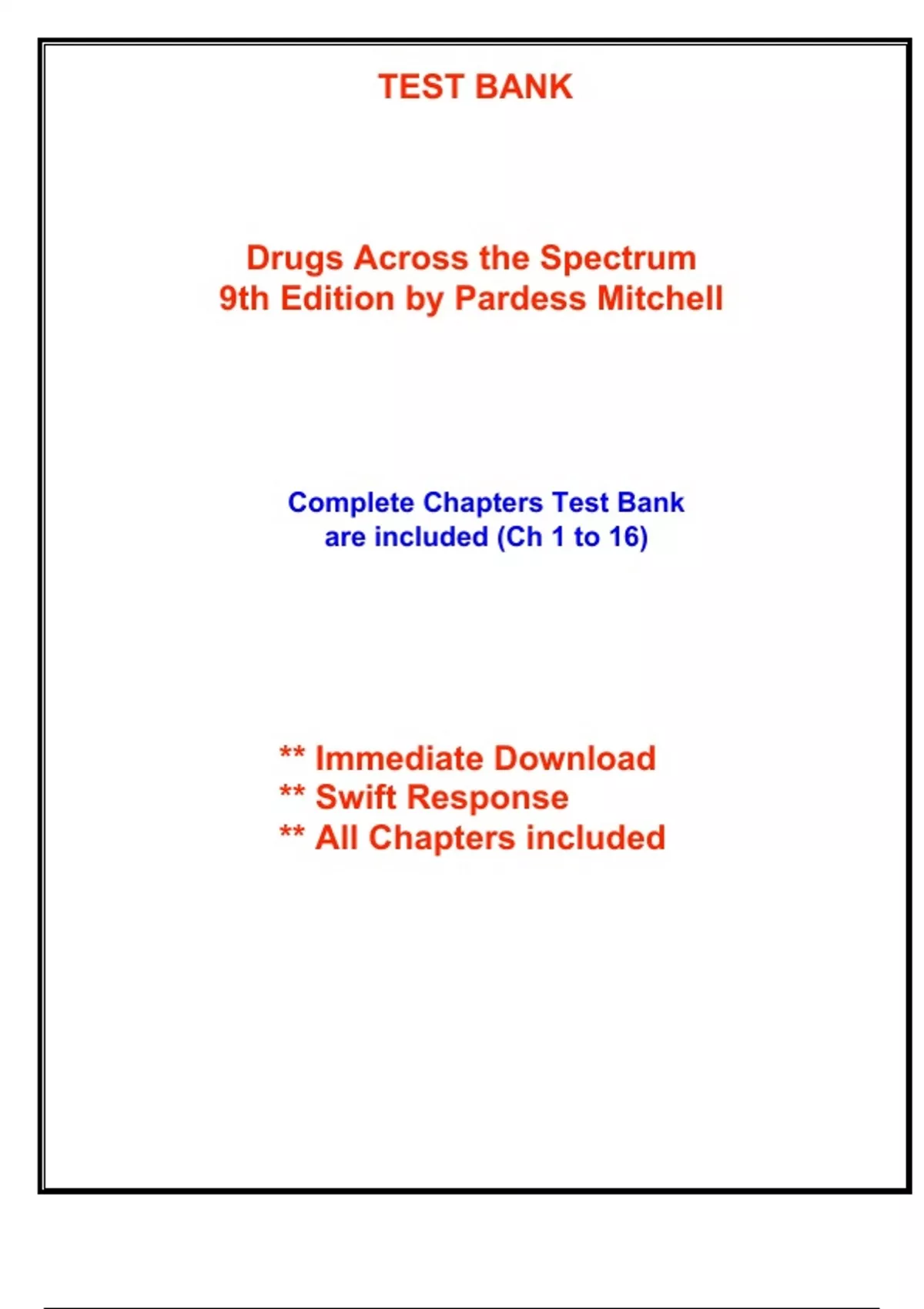 TEST BANK

Drugs Across the Spectrum
9th Edition by Pardess Mitchell

Complete Chapters Test Bank
are included (Ch 1 to 16)

** Immediate Download
** Swift Response
** All Chapters included